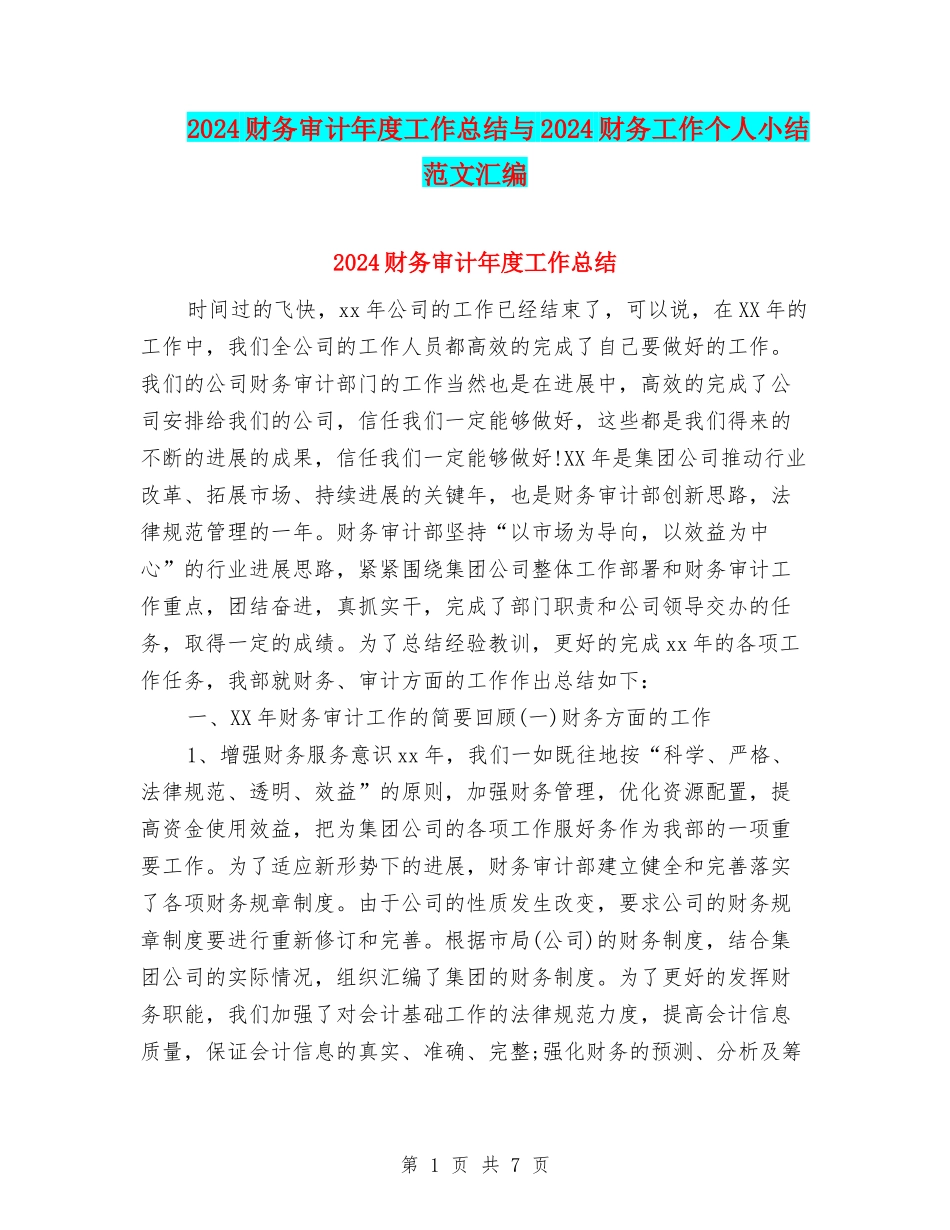 2024财务审计年度工作总结与2024财务工作个人小结范文汇编

2024财务审计年度工作总结

时间过的飞快，xx年公司的工作已经结束了，可以说，在XX年的工作中，我们全公司的工作人员都高效的完成了自己要做好的工作。我们的公司财务审计部门的工作当然也是在进展中，高效的完成了公司安排给我们的公司，信任我们一定能够做好，这些都是我们得来的不断的进展的成果，信任我们一定能够做好!XX年是集团公司推动行业改革、拓展市场、持续进展的关键年，也是财务审计部创新思路，法律规范管理的一年。财务审计部坚持“以市场为导向，以效益为中心”的行业进展思路，紧紧围绕集团公司整体工作部署和财务审计工作重点，团结奋进，真抓实干，完成了部门职责和公司领导交办的任务，取得一定的成绩。为了总结经验教训，更好的完成xx年的各项工作任务，我部就财务、审计方面的工作作出总结如下：

一、XX年财务审计工作的简要回顾(一)财务方面的工作

1、增强财务服务意识xx年，我们一如既往地按“科学、严格、法律规范、透明、效益”的原则，加强财务管理，优化资源配置，提高资金使用效益，把为集团公司的各项工作服好务作为我部的一项重要工作。为了适应新形势下的进展，财务审计部建立健全和完善落实了各项财务规章制度。由于公司的性质发生改变，要求公司的财务规章制度要进行重新修订和完善。根据市局(公司)的财务制度，结合集团公司的实际情况，组织汇编了集团的财务制度。为了更好的发挥财务职能，我们加强了对会计基础工作的法律规范力度，提高会计信息质量，保证会计信息的真实、准确、完整;强化财务的预测、分析及筹

第 1 页 共 7 页